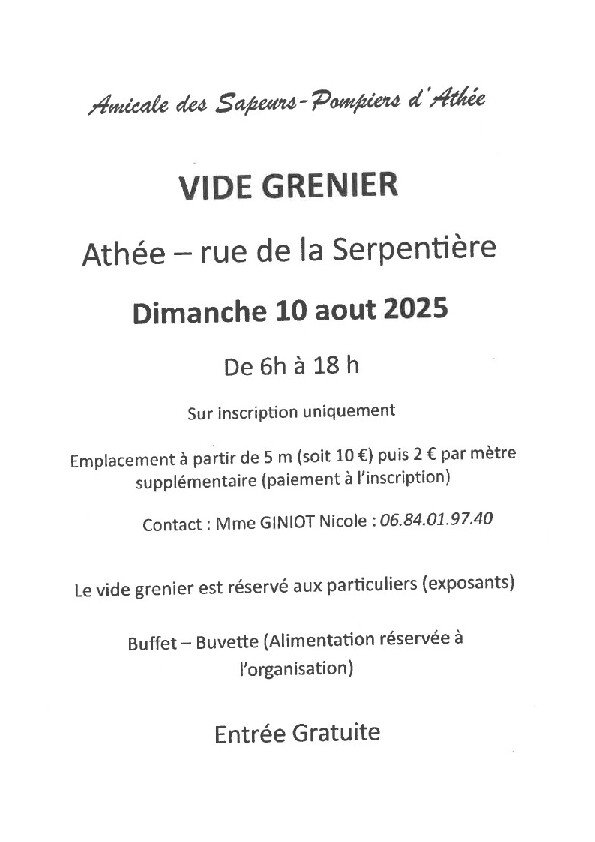 Amicale des Sapeurs-Pompiers d'Athée

VIDE GRENIER

Athée – rue de la Serpentière

Dimanche 10 aout 2025

De 6h à 18 h

Sur inscription uniquement

Emplacement à partir de 5 m (soit 10 €) puis 2 € par mètre supplémentaire (paiement à l'inscription)

Contact : Mme GINIOT Nicole : 06.84.01.97.40

Le vide grenier est réservé aux particuliers (exposants)

Buffet – Buvette (Alimentation réservée à l'organisation)

Entrée Gratuite